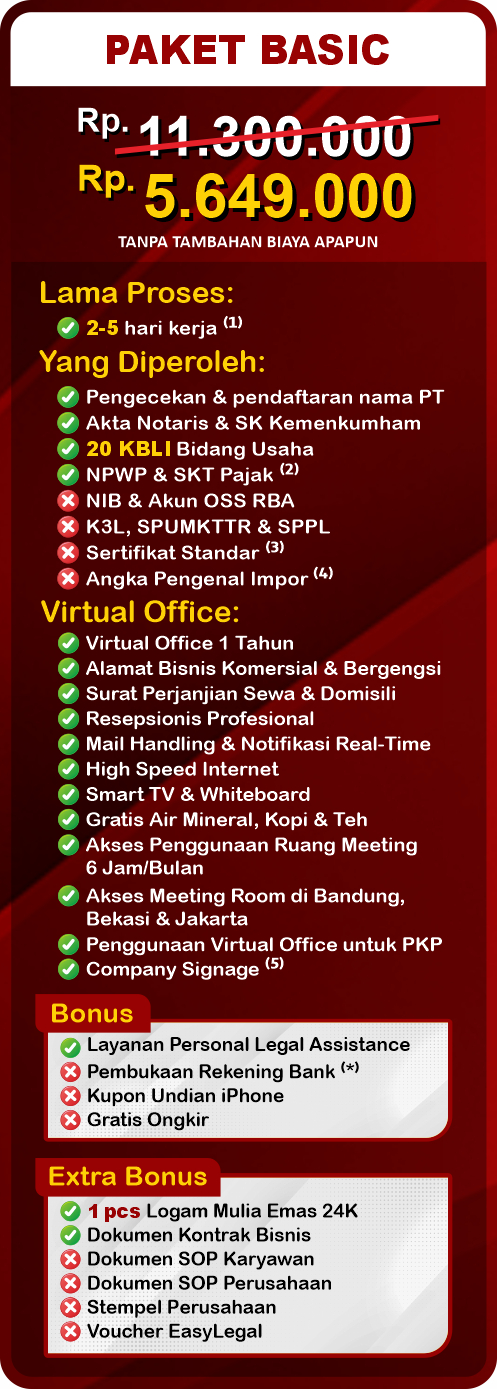 PAKET BASIC

Rp. 11.300.000

Rp. 5.649.000

TANPA TAMBAHAN BIAYA APAPUN

Lama Proses:

✓ 2-5 hari kerja $^{(1)}$

Yang Diperoleh:

✓ Pengecekan & pendaftaran nama PT
✓ Akta Notaris & SK Kemenkumham
✓ 20 KBLI Bidang Usaha
✓ NPWP & SKT Pajak $^{(2)}$
✗ NIB & Akun OSS RBA
✗ K3L, SPUMKTTR & SPPL
✗ Sertifikat Standar $^{(3)}$
✗ Angka Pengenal Impor $^{(4)}$

Virtual Office:

✓ Virtual Office 1 Tahun
✓ Alamat Bisnis Komersial & Bergengsi
✓ Surat Perjanjian Sewa & Domisili
✓ Resepsionis Profesional
✓ Mail Handling & Notifikasi Real-Time
✓ High Speed Internet
✓ Smart TV & Whiteboard
✓ Gratis Air Mineral, Kopi & Teh
✓ Akses Penggunaan Ruang Meeting 6 Jam/Bulan
✓ Akses Meeting Room di Bandung, Bekasi & Jakarta
✓ Penggunaan Virtual Office untuk PKP
✓ Company Signage $^{(5)}$

Bonus

✓ Layanan Personal Legal Assistance
✗ Pembukaan Rekening Bank $^{(*)}$
✗ Kupon Undian iPhone
✗ Gratis Ongkir

Extra Bonus

✓ 1 pcs Logam Mulia Emas 24K
✓ Dokumen Kontrak Bisnis
✗ Dokumen SOP Karyawan
✗ Dokumen SOP Perusahaan
✗ Stempel Perusahaan
✗ Voucher EasyLegal